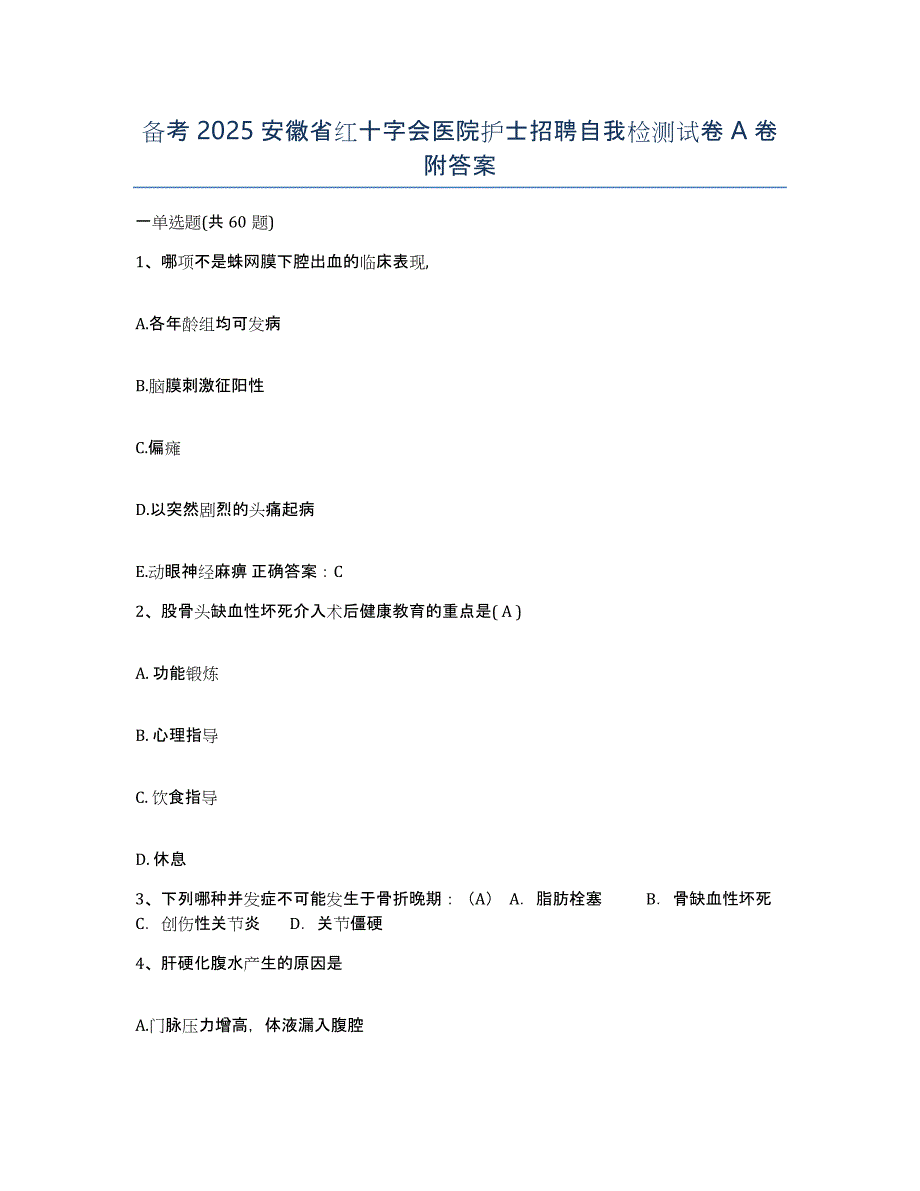 备考 2025 安徽省红十字会医院护士招聘自我检测试卷 A 卷附答案

一单选题(共 60 题)

1、哪项不是蛛网膜下腔出血的临床表现,

A.各年龄组均可发病

B.脑膜刺激征阳性

C.偏瘫

D.以突然剧烈的头痛起病

E.动眼神经麻痹 正确答案：C

2、股骨头缺血性坏死介入术后健康教育的重点是( A )

A. 功能锻炼

B. 心理指导

C. 饮食指导

D. 休息

3、下列哪种并发症不可能发生于骨折晚期：（A） A. 脂肪栓塞 B. 骨缺血性坏死 C. 创伤性关节炎 D. 关节僵硬

4、肝硬化腹水产生的原因是

A.门脉压力增高，体液漏入腹腔